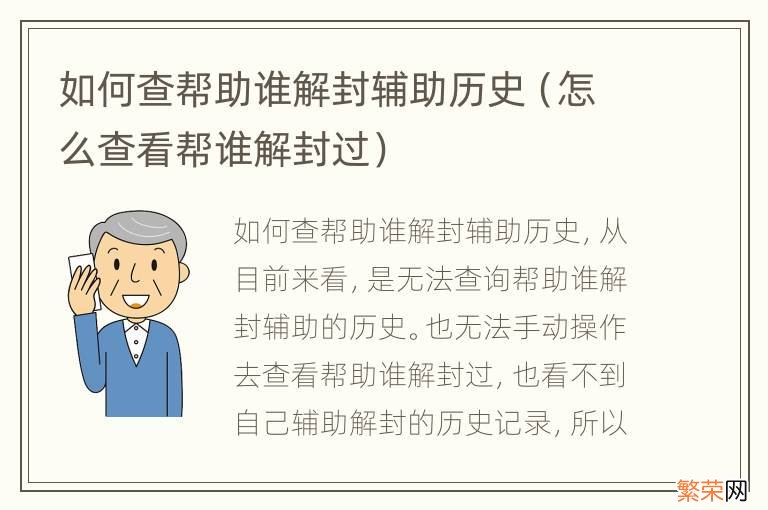 如何查帮助谁解封辅助历史（怎么查看帮谁解封过）

如何查帮助谁解封辅助历史，从目前来看，是无法查询帮助谁解封辅助的历史。也无法手动操作去查看帮助谁解封过，也看不到自己辅助解封的历史记录，所以

繁荣网